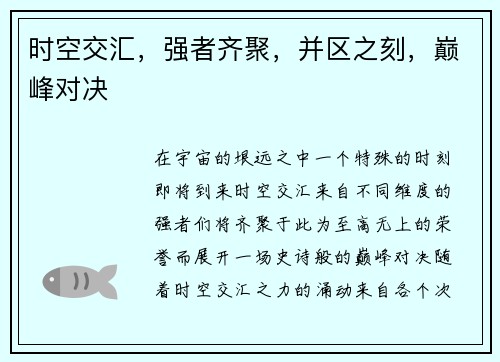 时空交汇，强者齐聚，并区之刻，巅峰对决

在宇宙的垠远之中一个特殊的时刻即将到来时空交汇来自不同维度的强者们将齐聚于此为至高无上的荣誉而展开一场史诗般的巅峰对决随着时空交汇之力的涌动来自各个次